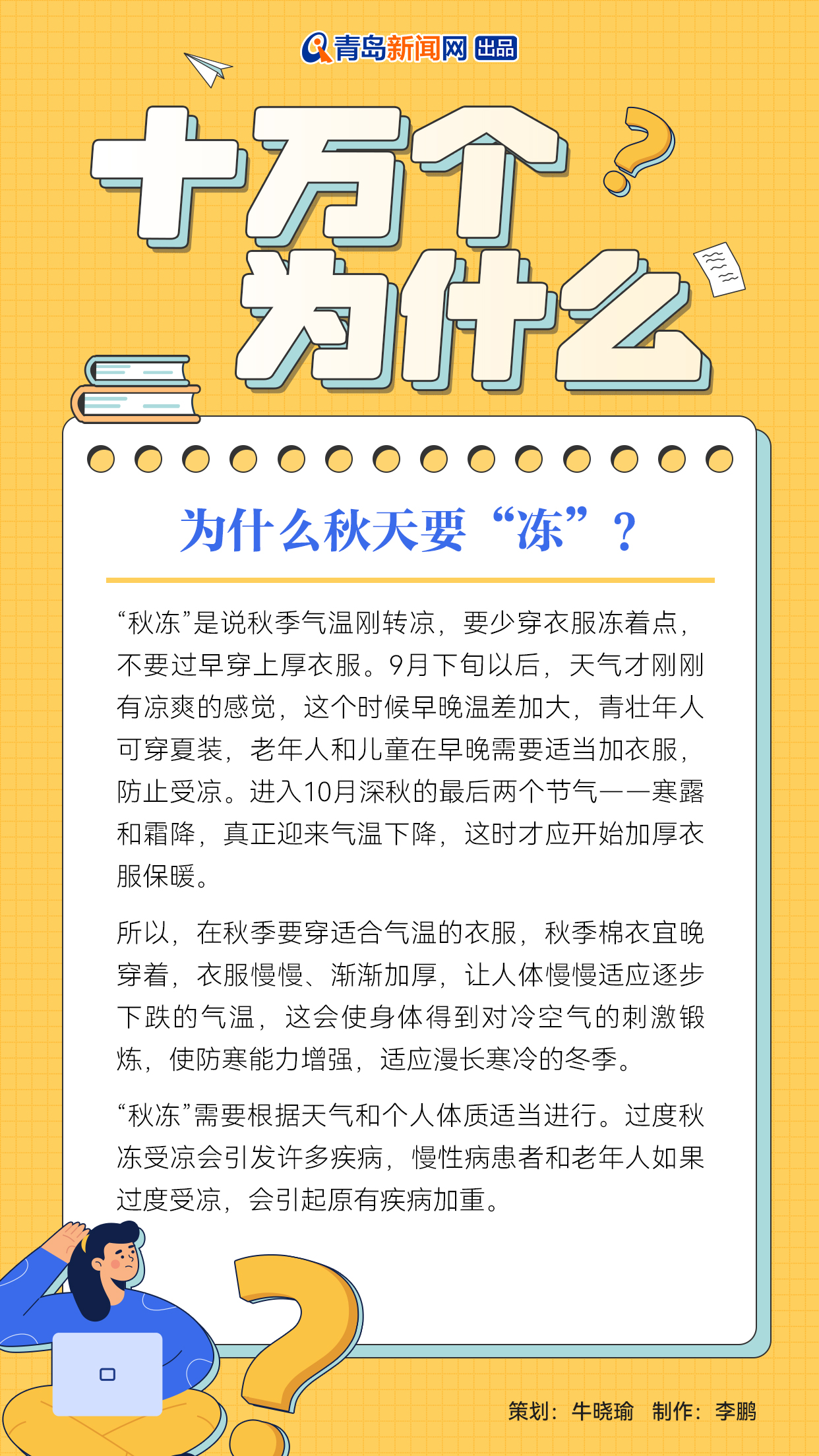 青岛新闻网 出品

十万个
为什么

为什么秋天要“冻”？

“秋冻”是说秋季气温刚转凉，要少穿衣服冻着点，不要过早穿上厚衣服。9月下旬以后，天气才刚刚有凉爽的感觉，这个时候早晚温差加大，青壮年人可穿夏装，老年人和儿童在早晚需要适当加衣服，防止受凉。进入10月深秋的最后两个节气——寒露和霜降，真正迎来气温下降，这时才应开始加厚衣服保暖。

所以，在秋季要穿适合气温的衣服，秋季棉衣宜晚穿着，衣服慢慢、渐渐加厚，让人体慢慢适应逐步下跌的气温，这会使身体得到对冷空气的刺激锻炼，使防寒能力增强，适应漫长寒冷的冬季。

“秋冻”需要根据天气和个人体质适当进行。过度秋冻受凉会引发许多疾病，慢性病患者和老年人如果过度受凉，会引起原有疾病加重。

策划：牛晓瑜 制作：李鹏